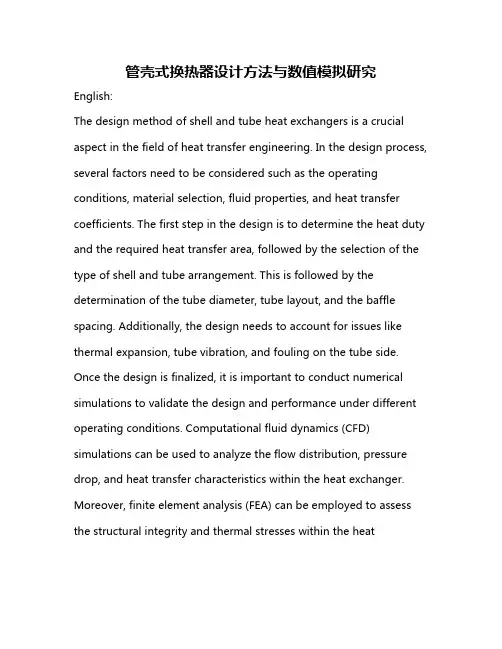 管壳式换热器设计方法与数值模拟研究

English:

The design method of shell and tube heat exchangers is a crucial aspect in the field of heat transfer engineering. In the design process, several factors need to be considered such as the operating conditions, material selection, fluid properties, and heat transfer coefficients. The first step in the design is to determine the heat duty and the required heat transfer area, followed by the selection of the type of shell and tube arrangement. This is followed by the determination of the tube diameter, tube layout, and the baffle spacing. Additionally, the design needs to account for issues like thermal expansion, tube vibration, and fouling on the tube side. Once the design is finalized, it is important to conduct numerical simulations to validate the design and performance under different operating conditions. Computational fluid dynamics (CFD) simulations can be used to analyze the flow distribution, pressure drop, and heat transfer characteristics within the heat exchanger. Moreover, finite element analysis (FEA) can be employed to assess the structural integrity and thermal stresses within the heat